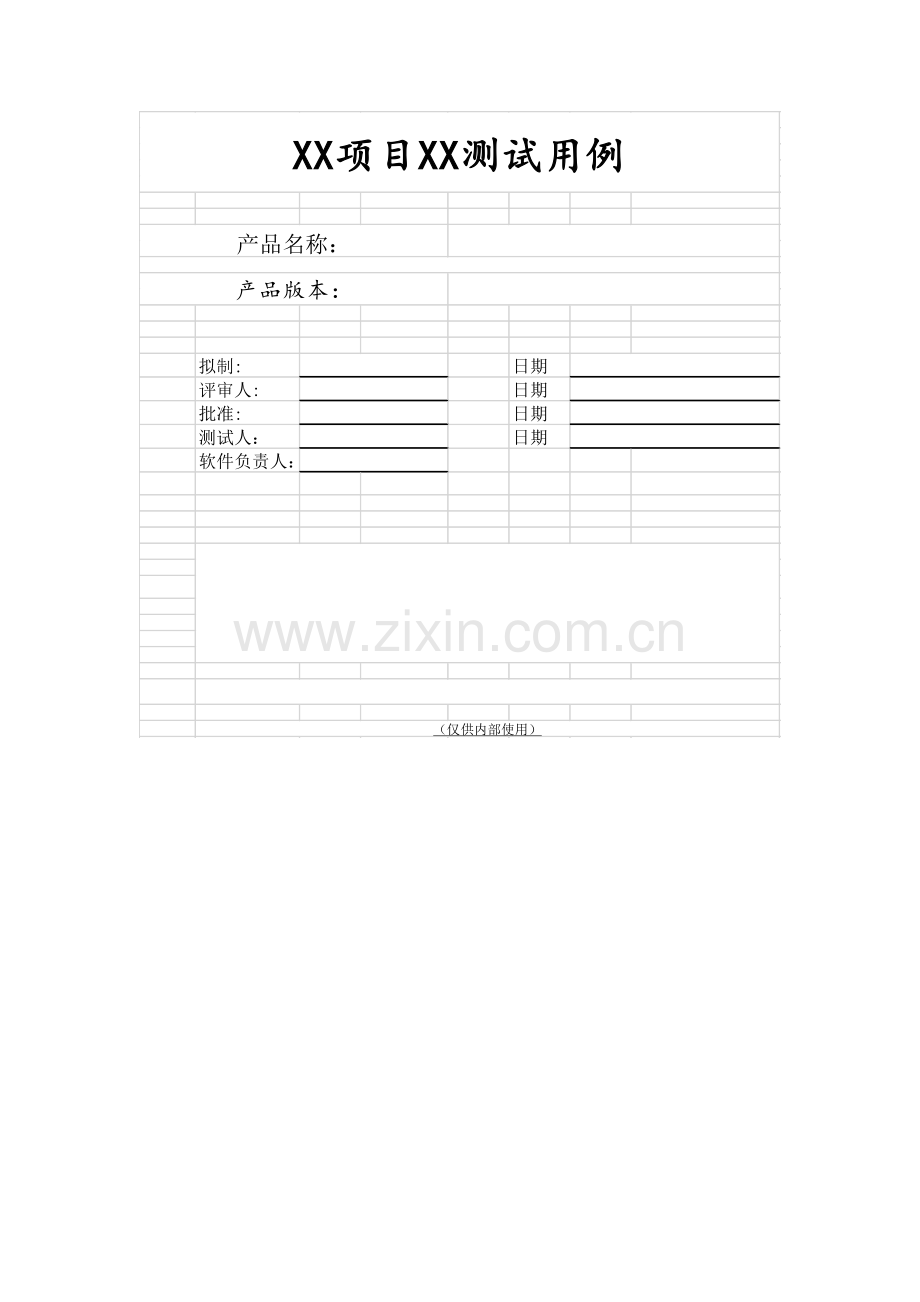 XX项目XX测试用例

产品名称：

产品版本：

拟制: ____ 日期 ____
评审人: ____ 日期 ____
批准: ____ 日期 ____
测试人： ____ 日期 ____
软件负责人： ____

（仅供内部使用）

www.zixin.com.cn